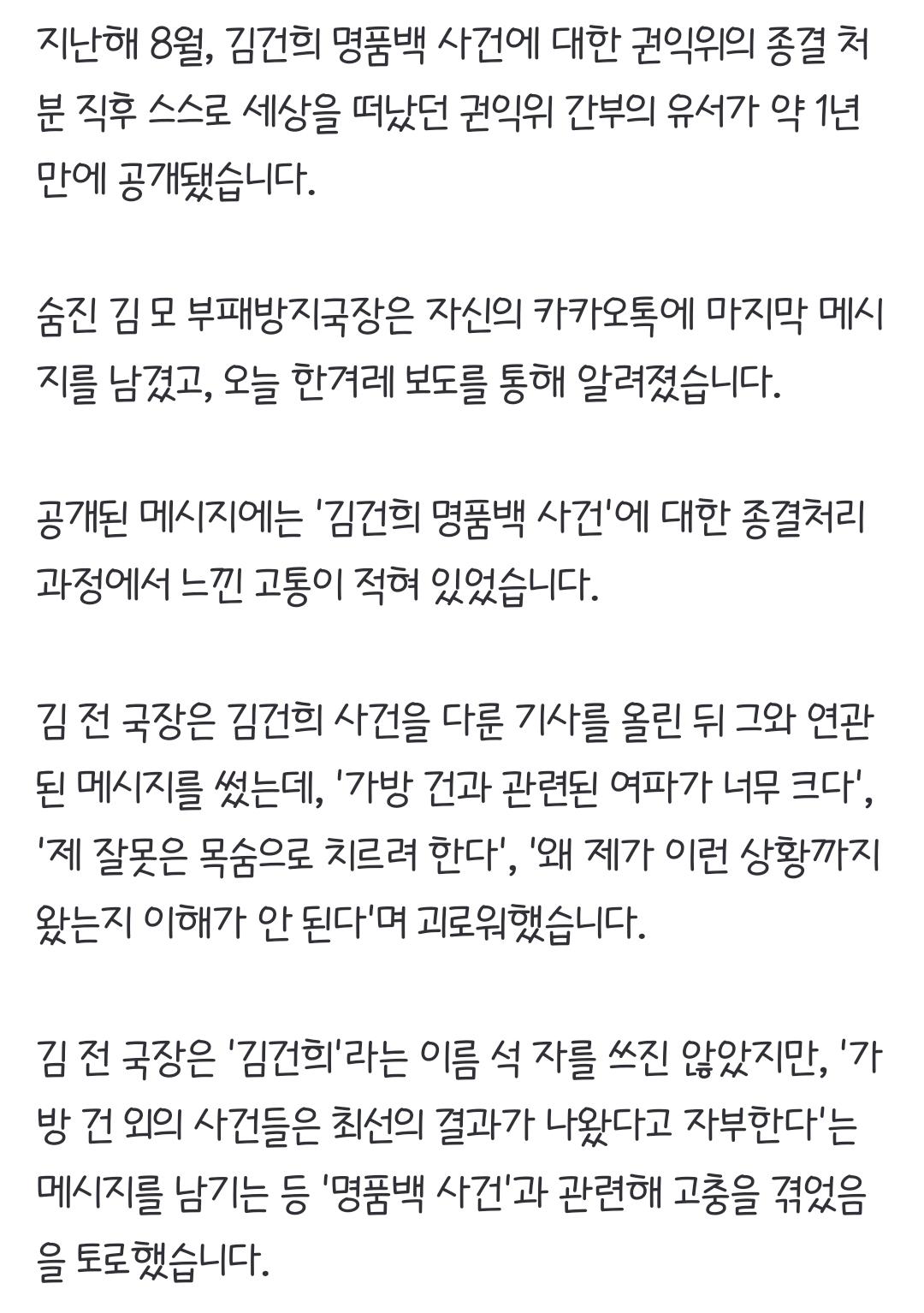 지난해 8월, 김건희 명품백 사건에 대한 권익위의 종결 처분 직후 스스로 세상을 떠났던 권익위 간부의 유서가 약 1년 만에 공개됐습니다.

숨진 김 모 부패방지국장은 자신의 카카오톡에 마지막 메시지를 남겼고, 오늘 한겨레 보도를 통해 알려졌습니다.

공개된 메시지에는 '김건희 명품백 사건'에 대한 종결처리 과정에서 느낀 고통이 적혀 있었습니다.

김 전 국장은 김건희 사건을 다룬 기사를 올린 뒤 그와 연관된 메시지를 썼는데, '가방 건과 관련된 여파가 너무 크다', '제 잘못은 목숨으로 치르려 한다', '왜 제가 이런 상황까지 왔는지 이해가 안 된다'며 괴로워했습니다.

김 전 국장은 '김건희'라는 이름 석 자를 쓰진 않았지만, '가방 건 외의 사건들은 최선의 결과가 나왔다고 자부한다'는 메시지를 남기는 등 '명품백 사건'과 관련해 고충을 겪었음을 토로했습니다.